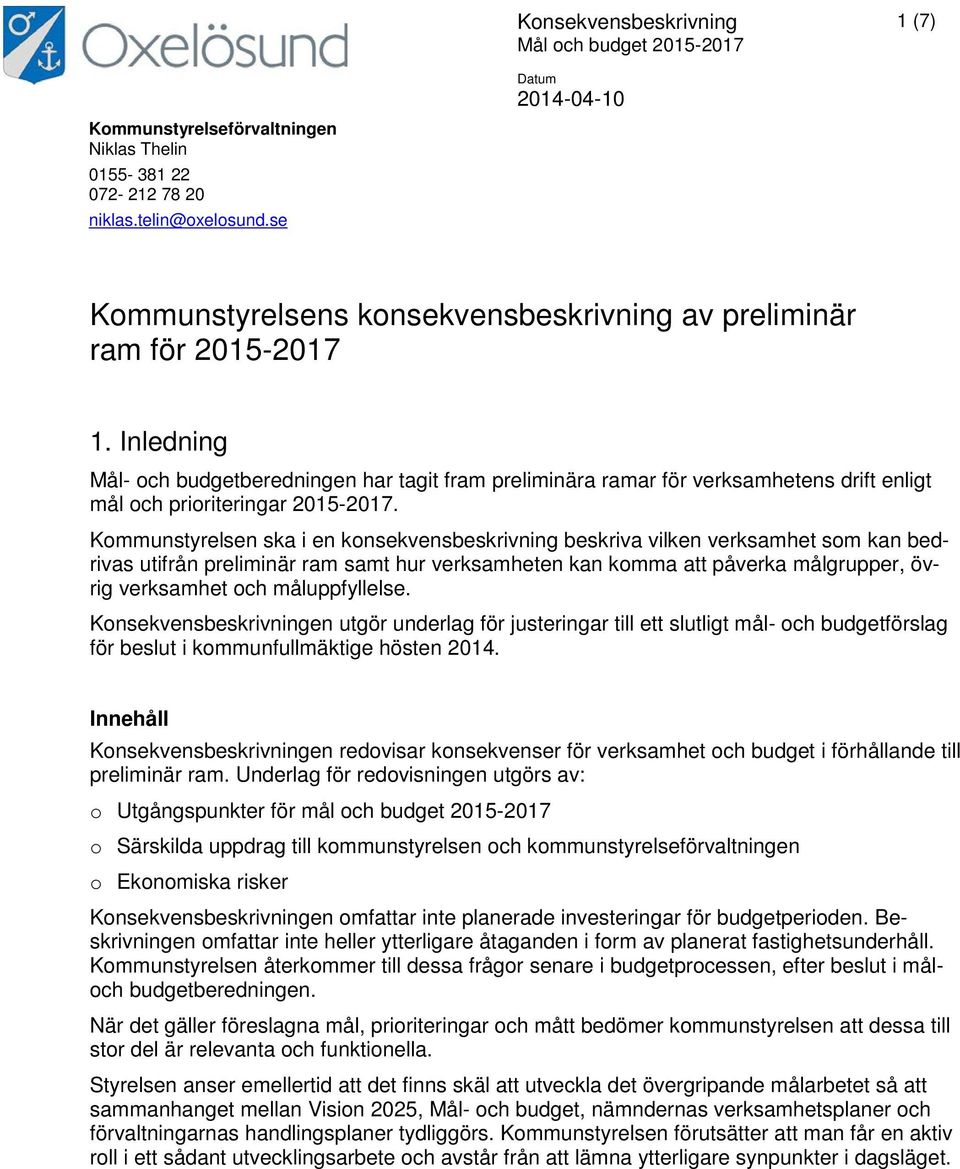 Oxelösund

Konsekvensbeskrivning
Mål och budget 2015-2017

1 (7)

Datum
2014-04-10

Kommunstyrelseförvaltningen
Niklas Thelin
0155- 381 22
072- 212 78 20
niklas.telin@oxelosund.se

Kommunstyrelsens konsekvensbeskrivning av preliminär ram för 2015-2017

1. Inledning

Mål- och budgetberedningen har tagit fram preliminära ramar för verksamhetens drift enligt mål och prioriteringar 2015-2017.

Kommunstyrelsen ska i en konsekvensbeskrivning beskriva vilken verksamhet som kan bedrivas utifrån preliminär ram samt hur verksamheten kan komma att påverka målgrupper, övrig verksamhet och måluppfyllelse.

Konsekvensbeskrivningen utgör underlag för justeringar till ett slutligt mål- och budgetförslag för beslut i kommunfullmäktige hösten 2014.

Innehåll

Konsekvensbeskrivningen redovisar konsekvenser för verksamhet och budget i förhållande till preliminär ram. Underlag för redovisningen utgörs av:

o Utgångspunkter för mål och budget 2015-2017

o Särskilda uppdrag till kommunstyrelsen och kommunstyrelseförvaltningen

o Ekonomiska risker

Konsekvensbeskrivningen omfattar inte planerade investeringar för budgetperioden. Beskrivningen omfattar inte heller ytterligare åtaganden i form av planerat fastighetsunderhåll. Kommunstyrelsen återkommer till dessa frågor senare i budgetprocessen, efter beslut i mål- och budgetberedningen.

När det gäller föreslagna mål, prioriteringar och mått bedömer kommunstyrelsen att dessa till stor del är relevanta och funktionella.

Styrelsen anser emellertid att det finns skäl att utveckla det övergripande målarbetet så att sammanhanget mellan Vision 2025, Mål- och budget, nämndernas verksamhetsplaner och förvaltningarnas handlingsplaner tydliggörs. Kommunstyrelsen förutsätter att man får en aktiv roll i ett sådant utvecklingsarbete och avstår från att lämna ytterligare synpunkter i dagsläget.